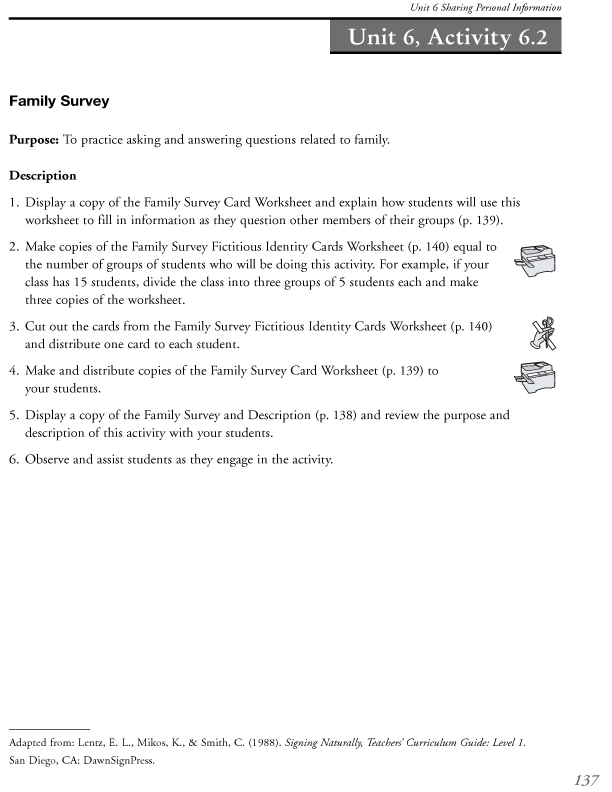 Unit 6 Sharing Personal Information

Unit 6, Activity 6.2

Family Survey

Purpose: To practice asking and answering questions related to family.

Description

1. Display a copy of the Family Survey Card Worksheet and explain how students will use this worksheet to fill in information as they question other members of their groups (p. 139).

2. Make copies of the Family Survey Fictitious Identity Cards Worksheet (p. 140) equal to the number of groups of students who will be doing this activity. For example, if your class has 15 students, divide the class into three groups of 5 students each and make three copies of the worksheet.

3. Cut out the cards from the Family Survey Fictitious Identity Cards Worksheet (p. 140) and distribute one card to each student.

4. Make and distribute copies of the Family Survey Card Worksheet (p. 139) to your students.

5. Display a copy of the Family Survey and Description (p. 138) and review the purpose and description of this activity with your students.

6. Observe and assist students as they engage in the activity.

Adapted from: Lentz, E. L., Mikos, K., & Smith, C. (1988). Signing Naturally, Teachers' Curriculum Guide: Level 1. San Diego, CA: DawnSignPress.

137